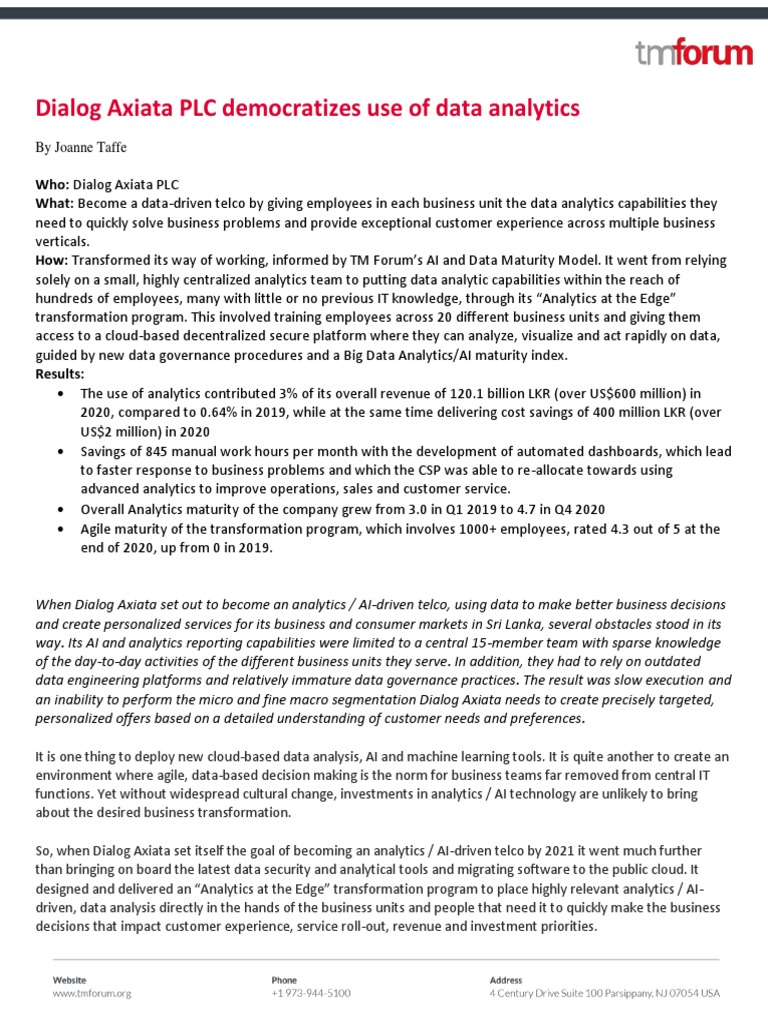 tmforum

Dialog Axiata PLC democratizes use of data analytics

By Joanne Taffe

Who: Dialog Axiata PLC
What: Become a data-driven telco by giving employees in each business unit the data analytics capabilities they need to quickly solve business problems and provide exceptional customer experience across multiple business verticals.
How: Transformed its way of working, informed by TM Forum's AI and Data Maturity Model. It went from relying solely on a small, highly centralized analytics team to putting data analytic capabilities within the reach of hundreds of employees, many with little or no previous IT knowledge, through its "Analytics at the Edge" transformation program. This involved training employees across 20 different business units and giving them access to a cloud-based decentralized secure platform where they can analyze, visualize and act rapidly on data, guided by new data governance procedures and a Big Data Analytics/AI maturity index.
Results:
• The use of analytics contributed 3% of its overall revenue of 120.1 billion LKR (over US$600 million) in 2020, compared to 0.64% in 2019, while at the same time delivering cost savings of 400 million LKR (over US$2 million) in 2020
• Savings of 845 manual work hours per month with the development of automated dashboards, which lead to faster response to business problems and which the CSP was able to re-allocate towards using advanced analytics to improve operations, sales and customer service.
• Overall Analytics maturity of the company grew from 3.0 in Q1 2019 to 4.7 in Q4 2020
• Agile maturity of the transformation program, which involves 1000+ employees, rated 4.3 out of 5 at the end of 2020, up from 0 in 2019.

When Dialog Axiata set out to become an analytics / AI-driven telco, using data to make better business decisions and create personalized services for its business and consumer markets in Sri Lanka, several obstacles stood in its way. Its AI and analytics reporting capabilities were limited to a central 15-member team with sparse knowledge of the day-to-day activities of the different business units they serve. In addition, they had to rely on outdated data engineering platforms and relatively immature data governance practices. The result was slow execution and an inability to perform the micro and fine macro segmentation Dialog Axiata needs to create precisely targeted, personalized offers based on a detailed understanding of customer needs and preferences.

It is one thing to deploy new cloud-based data analysis, AI and machine learning tools. It is quite another to create an environment where agile, data-based decision making is the norm for business teams far removed from central IT functions. Yet without widespread cultural change, investments in analytics / AI technology are unlikely to bring about the desired business transformation.

So, when Dialog Axiata set itself the goal of becoming an analytics / AI-driven telco by 2021 it went much further than bringing on board the latest data security and analytical tools and migrating software to the public cloud. It designed and delivered an "Analytics at the Edge" transformation program to place highly relevant analytics / AI-driven, data analysis directly in the hands of the business units and people that need it to quickly make the business decisions that impact customer experience, service roll-out, revenue and investment priorities.

Website
www.tmforum.org

Phone
+1 973-944-5100

Address
4 Century Drive Suite 100 Parsippany, NJ 07054 USA